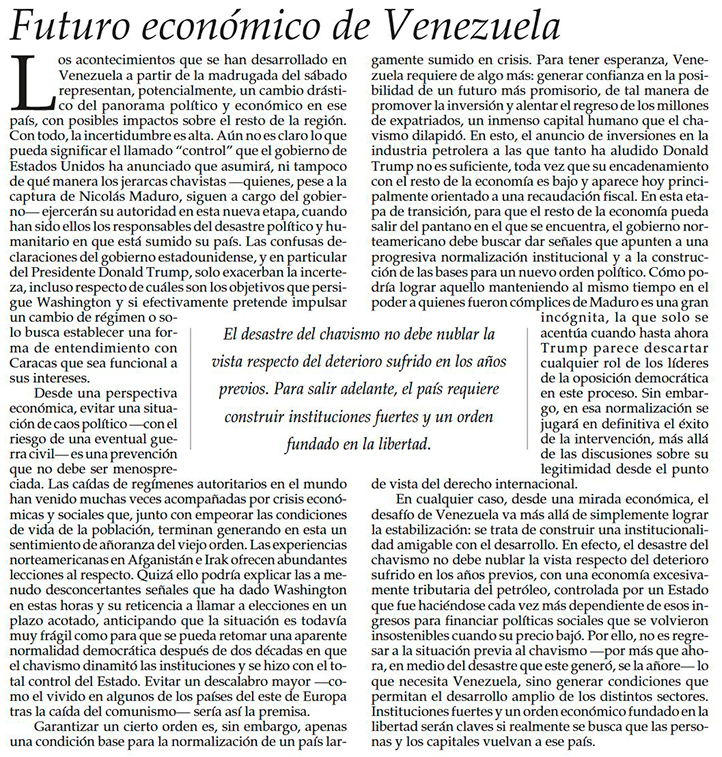 Futuro económico de Venezuela

Los acontecimientos que se han desarrollado en Venezuela a partir de la madrugada del sábado representan, potencialmente, un cambio drástico del panorama político y económico en ese país, con posibles impactos sobre el resto de la región. Con todo, la incertidumbre es alta. Aún no es claro lo que pueda significar el llamado "control" que el gobierno de Estados Unidos ha anunciado que asumirá, ni tampoco de qué manera los jerarcas chavistas —quienes, pese a la captura de Nicolás Maduro, siguen a cargo del gobierno— ejercerán su autoridad en esta nueva etapa, cuando han sido ellos los responsables del desastre político y humanitario en que está sumido su país. Las confusas declaraciones del gobierno estadounidense, y en particular del Presidente Donald Trump, solo exacerban la incerteza, incluso respecto de cuáles son los objetivos que persigue Washington y si efectivamente pretende impulsar un cambio de régimen o solo busca establecer una forma de entendimiento con Caracas que sea funcional a sus intereses.

Desde una perspectiva económica, evitar una situación de caos político —con el riesgo de una eventual guerra civil— es una prevención que no debe ser menospreciada. Las caídas de regímenes autoritarios en el mundo han venido muchas veces acompañadas por crisis económicas y sociales que, junto con empeorar las condiciones de vida de la población, terminan generando en esta un sentimiento de añoranza del viejo orden. Las experiencias norteamericanas en Afganistán e Irak ofrecen abundantes lecciones al respecto. Quizá ello podría explicar las a menudo desconcertantes señales que ha dado Washington en estas horas y su reticencia a llamar a elecciones en un plazo acotado, anticipando que la situación es todavía muy frágil como para que se pueda retomar una aparente normalidad democrática después de dos décadas en que el chavismo dinamitó las instituciones y se hizo con el total control del Estado. Evitar un descalabro mayor —como el vivido en algunos de los países del este de Europa tras la caída del comunismo— sería así la premisa.

Garantizar un cierto orden es, sin embargo, apenas una condición base para la normalización de un país largamente sumido en crisis. Para tener esperanza, Venezuela requiere de algo más: generar confianza en la posibilidad de un futuro más promisorio, de tal manera de promover la inversión y alentar el regreso de los millones de expatriados, un inmenso capital humano que el chavismo dilapidó. En esto, el anuncio de inversiones en la industria petrolera a las que tanto ha aludido Donald Trump no es suficiente, toda vez que su encadenamiento con el resto de la economía es bajo y aparece hoy principalmente orientado a una recaudación fiscal. En esta etapa de transición, para que el resto de la economía pueda salir del pantano en el que se encuentra, el gobierno norteamericano debe buscar dar señales que apunten a una progresiva normalización institucional y a la construcción de las bases para un nuevo orden político. Cómo podría lograr aquello manteniendo al mismo tiempo en el poder a quienes fueron cómplices de Maduro es una gran incógnita, la que solo se acentúa cuando hasta ahora Trump parece descartar cualquier rol de los líderes de la oposición democrática en este proceso. Sin embargo, en esa normalización se jugará en definitiva el éxito de la intervención, más allá de las discusiones sobre su legitimidad desde el punto de vista del derecho internacional.

En cualquier caso, desde una mirada económica, el desafío de Venezuela va más allá de simplemente lograr la estabilización: se trata de construir una institucionalidad amigable con el desarrollo. En efecto, el desastre del chavismo no debe nublar la vista respecto del deterioro sufrido en los años previos, con una economía excesivamente tributaria del petróleo, controlada por un Estado que fue haciéndose cada vez más dependiente de esos ingresos para financiar políticas sociales que se volvieron insostenibles cuando su precio bajó. Por ello, no es regresar a la situación previa al chavismo —por más que ahora, en medio del desastre que este generó, se la añore— lo que necesita Venezuela, sino generar condiciones que permitan el desarrollo amplio de los distintos sectores. Instituciones fuertes y un orden económico fundado en la libertad serán claves si realmente se busca que las personas y los capitales vuelvan a ese país.

El desastre del chavismo no debe nublar la vista respecto del deterioro sufrido en los años previos. Para salir adelante, el país requiere construir instituciones fuertes y un orden fundado en la libertad.